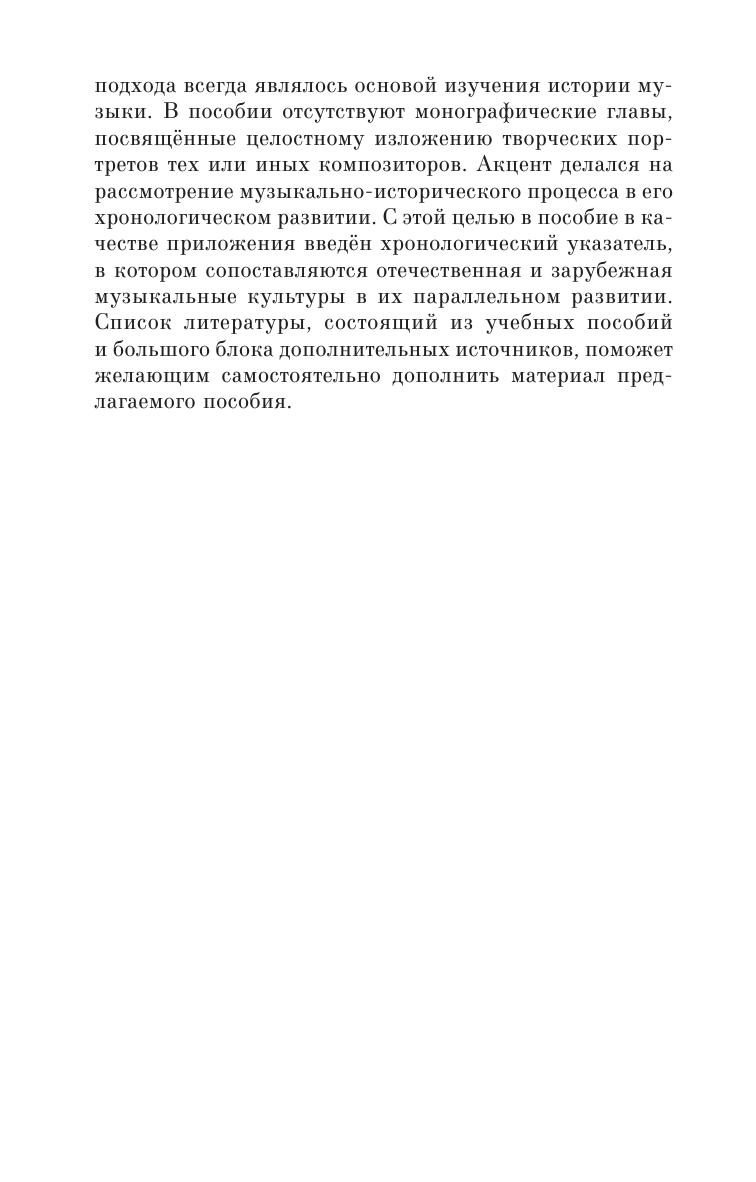 подхода всегда являлось основой изучения истории музыки. В пособии отсутствуют монографические главы, посвящённые целостному изложению творческих портретов тех или иных композиторов. Акцент делался на рассмотрение музыкально-исторического процесса в его хронологическом развитии. С этой целью в пособие в качестве приложения введён хронологический указатель, в котором сопоставляются отечественная и зарубежная музыкальные культуры в их параллельном развитии. Список литературы, состоящий из учебных пособий и большого блока дополнительных источников, поможет желающим самостоятельно дополнить материал предлагаемого пособия.